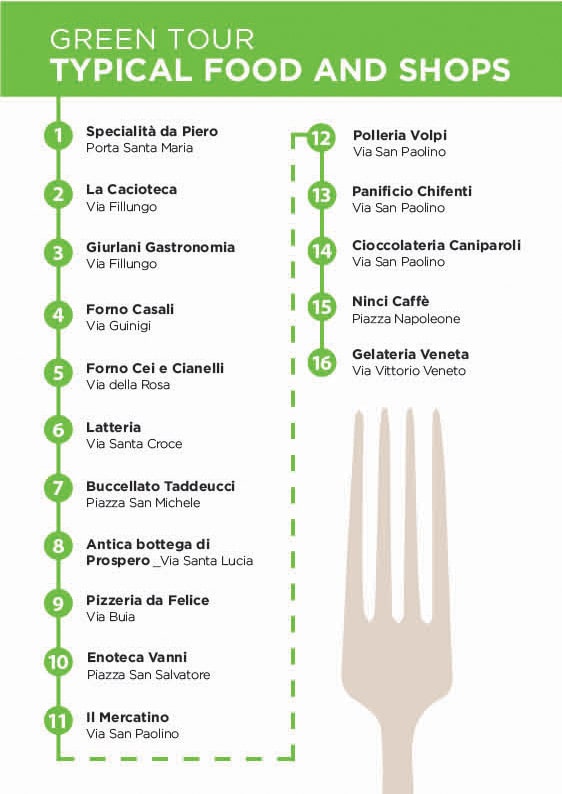 GREEN TOUR
TYPICAL FOOD AND SHOPS

1 Specialità da Piero
Porta Santa Maria

2 La Cacioteca
Via Fillungo

3 Giurlani Gastronomia
Via Fillungo

4 Forno Casali
Via Guinigi

5 Forno Cei e Cianelli
Via della Rosa

6 Latteria
Via Santa Croce

7 Buccellato Taddeucci
Piazza San Michele

8 Antica bottega di Prospero _Via Santa Lucia

9 Pizzeria da Felice
Via Buia

10 Enoteca Vanni
Piazza San Salvatore

11 Il Mercatino
Via San Paolino

12 Polleria Volpi
Via San Paolino

13 Panificio Chifenti
Via San Paolino

14 Cioccolateria Caniparoli
Via San Paolino

15 Ninci Caffè
Piazza Napoleone

16 Gelateria Veneta
Via Vittorio Veneto